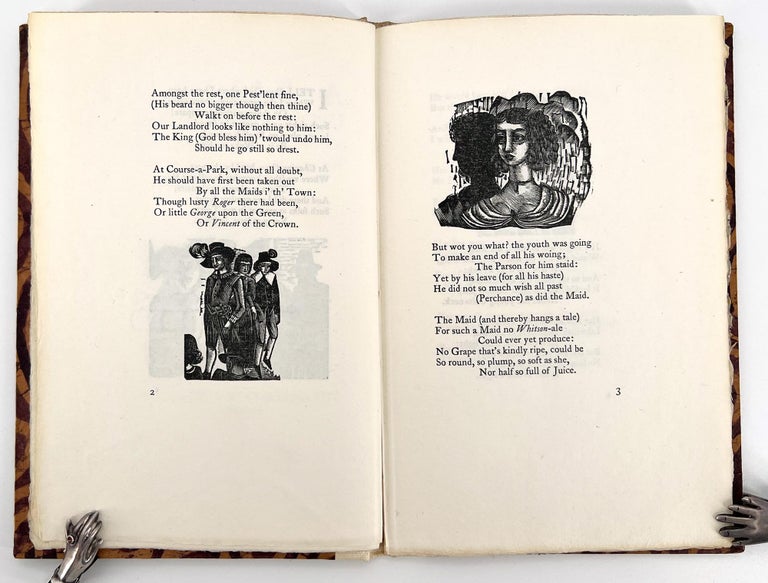 Amongst the rest, one Pest'lent fine,
(His beard no bigger though then thine)
Walkt on before the rest:
Our Landlord looks like nothing to him:
The King (God bless him) 'twould undo him,
Should he go still so drest.

At Course-a-Park, without all doubt,
He should have first been taken out
By all the Maids i' th' Town:
Though lusty Roger there had been,
Or little George upon the Green,
Or Vincent of the Crown.

2

But wot you what? the youth was going
To make an end of all his woing;
The Parson for him staid:
Yet by his leave (for all his haste)
He did not so much wish all past
(Perchance) as did the Maid.

The Maid (and thereby hangs a tale)
For such a Maid no Whitson-ale
Could ever yet produce:
No Grape that's kindly ripe, could be
So round, so plump, so soft as she,
Nor half so full of Juice.

3